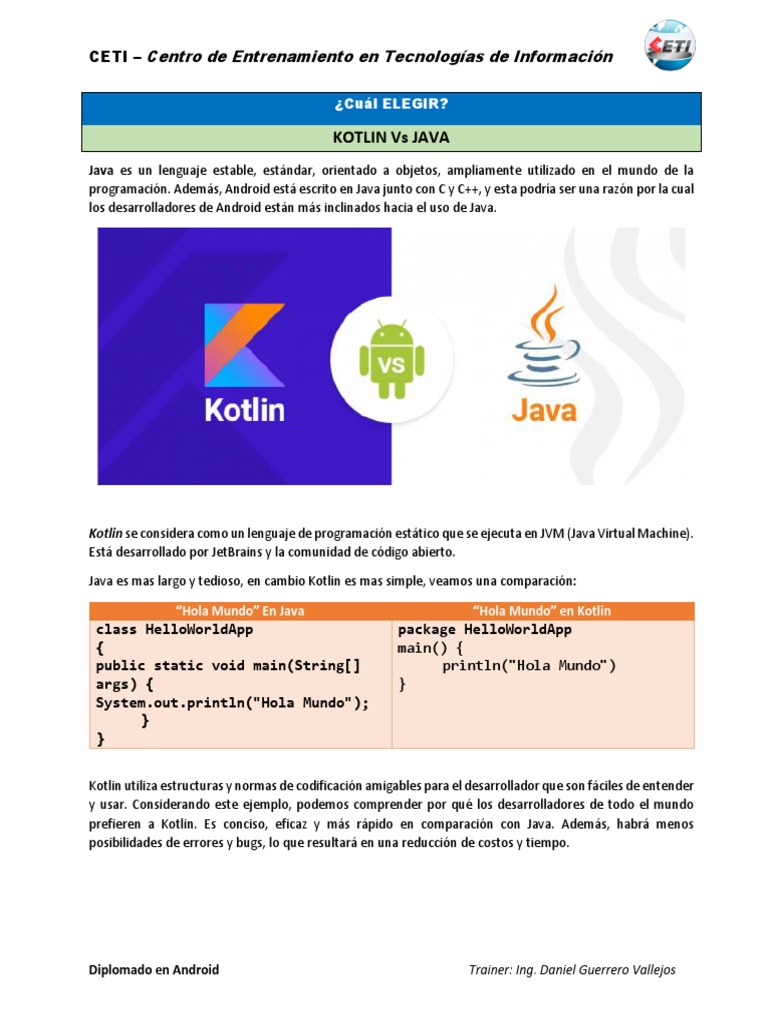 CETI – Centro de Entrenamiento en Tecnologías de Información

CETI

¿Cuál ELEGIR?

KOTLIN Vs JAVA

Java es un lenguaje estable, estándar, orientado a objetos, ampliamente utilizado en el mundo de la programación. Además, Android está escrito en Java junto con C y C++, y esta podría ser una razón por la cual los desarrolladores de Android están más inclinados hacia el uso de Java.

Kotlin

VS

Java

Kotlin se considera como un lenguaje de programación estático que se ejecuta en JVM (Java Virtual Machine). Está desarrollado por JetBrains y la comunidad de código abierto.

Java es mas largo y tedioso, en cambio Kotlin es mas simple, veamos una comparación:

| "Hola Mundo" En Java | "Hola Mundo" en Kotlin |
|---|---|
| class HelloWorldApp { public static void main(String[] args) { System.out.println("Hola Mundo"); } } | package HelloWorldApp main() { println("Hola Mundo") } |

Kotlin utiliza estructuras y normas de codificación amigables para el desarrollador que son fáciles de entender y usar. Considerando este ejemplo, podemos comprender por qué los desarrolladores de todo el mundo prefieren a Kotlin. Es conciso, eficaz y más rápido en comparación con Java. Además, habrá menos posibilidades de errores y bugs, lo que resultará en una reducción de costos y tiempo.

Diplomado en Android

Trainer: Ing. Daniel Guerrero Vallejos